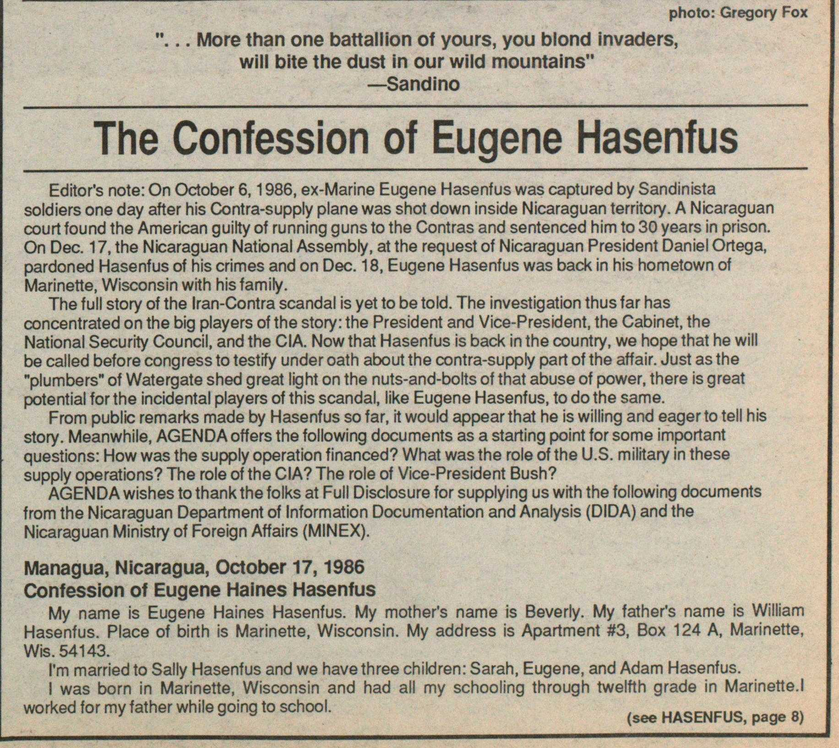 photo: Gregory Fox

". . . More than one battallion of yours, you blond invaders, will bite the dust in our wild mountains"
—Sandino

The Confession of Eugene Hasenfus

Editor's note: On October 6, 1986, ex-Marine Eugene Hasenfus was captured by Sandinista soldiers one day after his Contra-supply plane was shot down inside Nicaraguan territory. A Nicaraguan court found the American guilty of running guns to the Contras and sentenced him to 30 years in prison. On Dec. 17, the Nicaraguan National Assembly, at the request of Nicaraguan President Daniel Ortega, pardoned Hasenfus of his crimes and on Dec. 18, Eugene Hasenfus was back in his hometown of Marinette, Wisconsin with his family.

The full story of the Iran-Contra scandal is yet to be told. The investigation thus far has concentrated on the big players of the story: the President and Vice-President, the Cabinet, the National Security Council, and the CIA. Now that Hasenfus is back in the country, we hope that he will be called before congress to testify under oath about the contra-supply part of the affair. Just as the "plumbers" of Watergate shed great light on the nuts-and-bolts of that abuse of power, there is great potential for the incidental players of this scandal, like Eugene Hasenfus, to do the same.

From public remarks made by Hasenfus so far, it would appear that he is willing and eager to tell his story. Meanwhile, AGENDA offers the following documents as a starting point for some important questions: How was the supply operation financed? What was the role of the U.S. military in these supply operations? The role of the CIA? The role of Vice-President Bush?

AGENDA wishes to thank the folks at Full Disclosure for supplying us with the following documents from the Nicaraguan Department of Information Documentation and Analysis (DIDA) and the Nicaraguan Ministry of Foreign Affairs (MINEX).

Managua, Nicaragua, October 17, 1986
Confession of Eugene Haines Hasenfus

My name is Eugene Haines Hasenfus. My mother's name is Beverly. My father's name is William Hasenfus. Place of birth is Marinette, Wisconsin. My address is Apartment #3, Box 124 A, Marinette, Wis. 54143.

I'm married to Sally Hasenfus and we have three children: Sarah, Eugene, and Adam Hasenfus.

I was born in Marinette, Wisconsin and had all my schooling through twelfth grade in Marinette.I worked for my father while going to school.

(see HASENFUS, page 8)